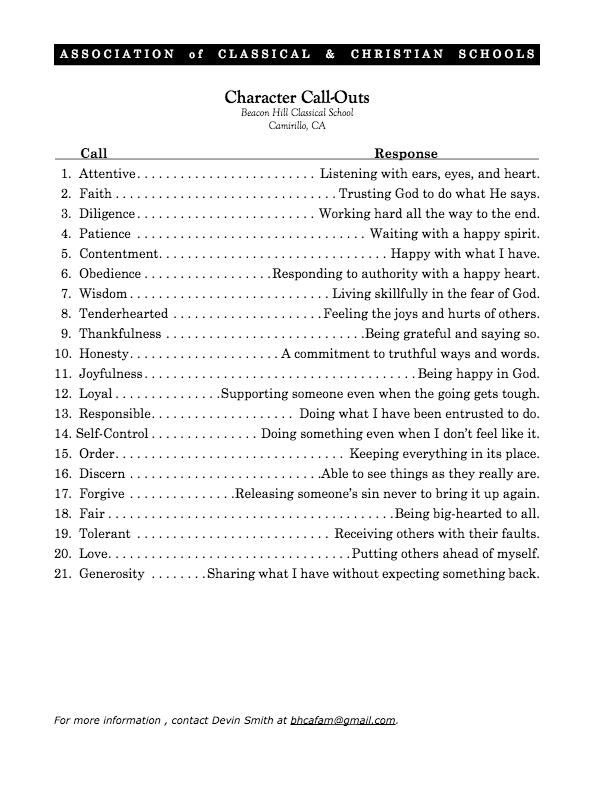 ASSOCIATION of CLASSICAL & CHRISTIAN SCHOOLS

Character Call-Outs
Beacon Hill Classical School
Camirillo, CA

| Call | Response |
|---|---|
| 1. Attentive | Listening with ears, eyes, and heart. |
| 2. Faith | Trusting God to do what He says. |
| 3. Diligence | Working hard all the way to the end. |
| 4. Patience | Waiting with a happy spirit. |
| 5. Contentment | Happy with what I have. |
| 6. Obedience | Responding to authority with a happy heart. |
| 7. Wisdom | Living skillfully in the fear of God. |
| 8. Tenderhearted | Feeling the joys and hurts of others. |
| 9. Thankfulness | Being grateful and saying so. |
| 10. Honesty | A commitment to truthful ways and words. |
| 11. Joyfulness | Being happy in God. |
| 12. Loyal | Supporting someone even when the going gets tough. |
| 13. Responsible | Doing what I have been entrusted to do. |
| 14. Self-Control | Doing something even when I don't feel like it. |
| 15. Order | Keeping everything in its place. |
| 16. Discern | Able to see things as they really are. |
| 17. Forgive | Releasing someone's sin never to bring it up again. |
| 18. Fair | Being big-hearted to all. |
| 19. Tolerant | Receiving others with their faults. |
| 20. Love | Putting others ahead of myself. |
| 21. Generosity | Sharing what I have without expecting something back. |

For more information , contact Devin Smith at bhcafam@gmail.com.